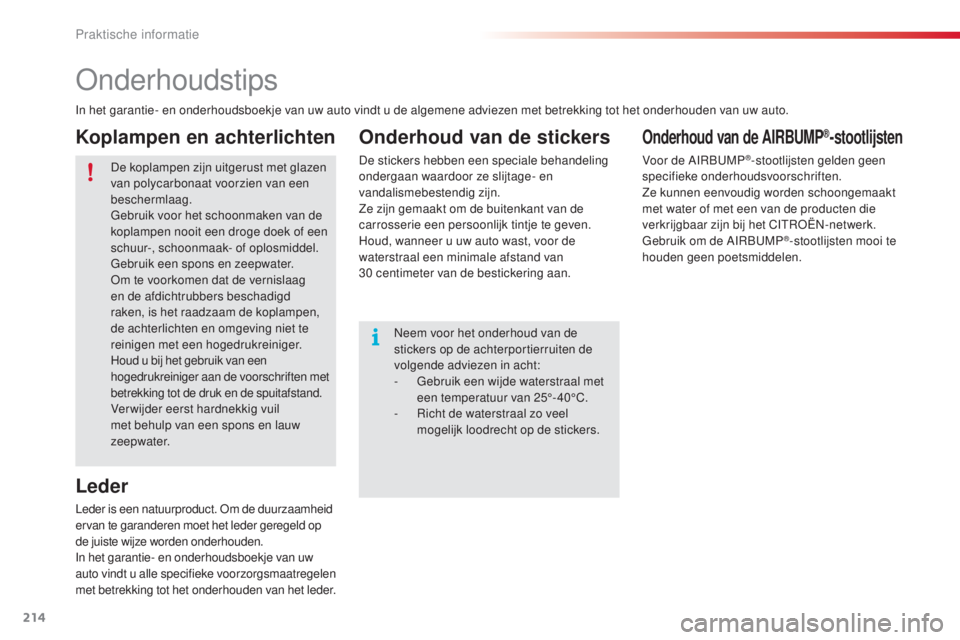 Praktische informatie

Onderhoudstips

In het garantie- en onderhoudsboekje van uw auto vindt u de algemene adviezen met betrekking tot het onderhouden van uw auto.

Koplampen en achterlichten

De koplampen zijn uitgerust met glazen van polycarbonaat voorzien van een beschermlaag.
Gebruik voor het schoonmaken van de koplampen nooit een droge doek of een schuur-, schoonmaak- of oplosmiddel.
Gebruik een spons en zeepwater.
Om te voorkomen dat de vernislaag en de afdichtrubbers beschadigd raken, is het raadzaam de koplampen, de achterlichten en omgeving niet te reinigen met een hogedrukreiniger.
Houd u bij het gebruik van een hogedrukreiniger aan de voorschriften met betrekking tot de druk en de spuitafstand.
Verwijder eerst hardnekkig vuil met behulp van een spons en lauw zeepwater.

Leder

Leder is een natuurproduct. Om de duurzaamheid ervan te garanderen moet het leder geregeld op de juiste wijze worden onderhouden.
In het garantie- en onderhoudsboekje van uw auto vindt u alle specifieke voorzorgsmaatregelen met betrekking tot het onderhouden van het leder.

Onderhoud van de stickers

De stickers hebben een speciale behandeling ondergaan waardoor ze slijtage- en vandalismebestendig zijn.
Ze zijn gemaakt om de buitenkant van de carrosserie een persoonlijk tintje te geven.
Houd, wanneer u uw auto wast, voor de waterstraal een minimale afstand van 30 centimeter van de bestickering aan.

Neem voor het onderhoud van de stickers op de achterportierruiten de volgende adviezen in acht:
- Gebruik een wijde waterstraal met een temperatuur van 25°-40°C.
- Richt de waterstraal zo veel mogelijk loodrecht op de stickers.

Onderhoud van de AIRBUMP®-stootlijsten

Voor de AIRBUMP®-stootlijsten gelden geen specifieke onderhoudsvoorschriften.
Ze kunnen eenvoudig worden schoongemaakt met water of met een van de producten die verkrijgbaar zijn bij het CITROËN-netwerk.
Gebruik om de AIRBUMP®-stootlijsten mooi te houden geen poetsmiddelen.

214

carmanualsonline.info